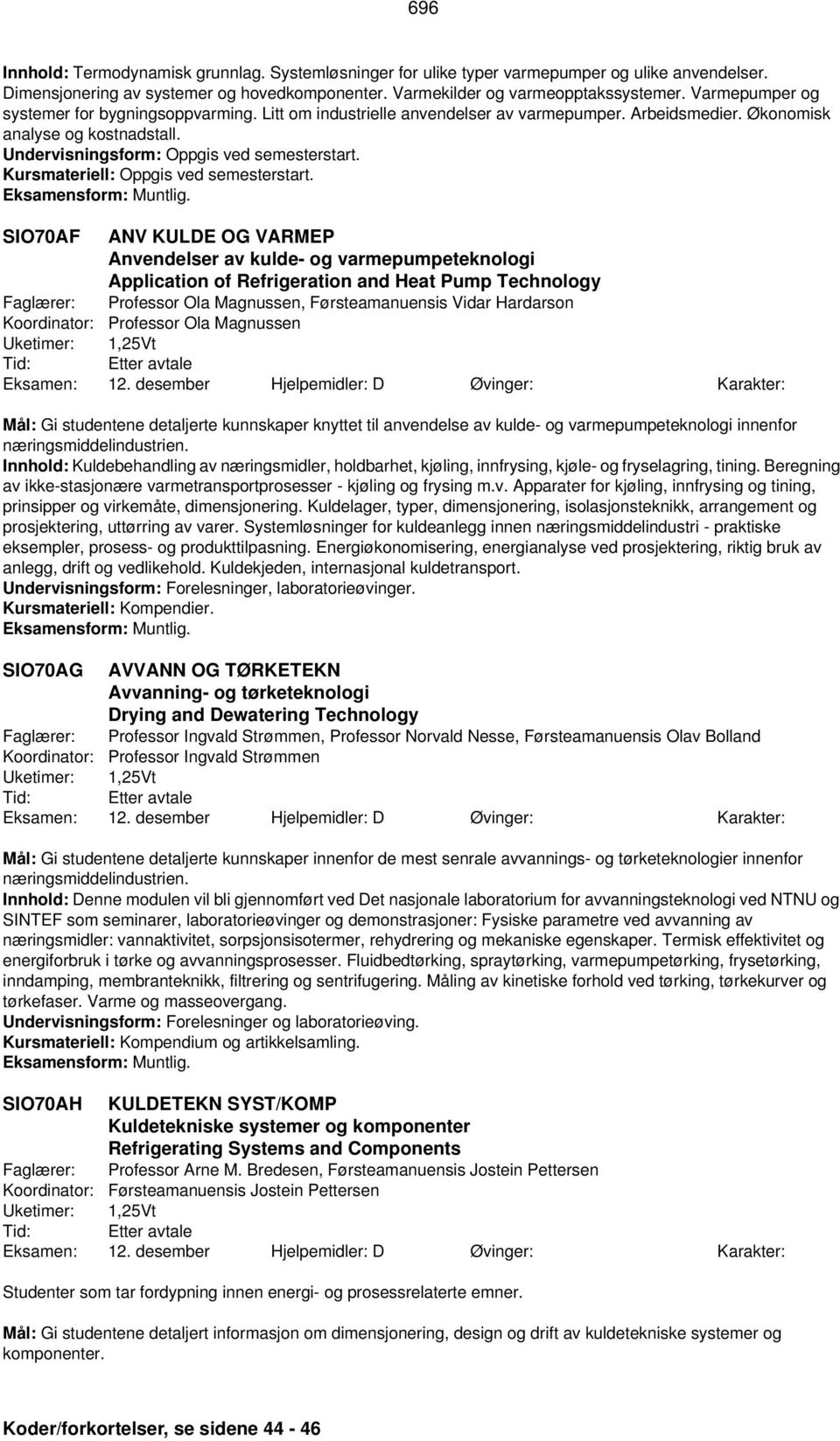 696

Innhold: Termodynamisk grunnlag. Systemløsninger for ulike typer varmepumper og ulike anvendelser. Dimensjonering av systemer og hovedkomponenter. Varmekilder og varmeopptakssystemer. Varmepumper og systemer for bygningsoppvarming. Litt om industrielle anvendelser av varmepumper. Arbeidsmedier. Økonomisk analyse og kostnadstall.
Undervisningsform: Oppgis ved semesterstart.
Kursmateriell: Oppgis ved semesterstart.
Eksamensform: Muntlig.

SIO70AF ANV KULDE OG VARMEP
Anvendelser av kulde- og varmepumpeteknologi
Application of Refrigeration and Heat Pump Technology
Faglærer: Professor Ola Magnussen, Førsteamanuensis Vidar Hardarson
Koordinator: Professor Ola Magnussen
Uketimer: 1,25Vt
Tid: Etter avtale
Eksamen: 12. desember Hjelpemidler: D Øvinger: Karakter:

Mål: Gi studentene detaljerte kunnskaper knyttet til anvendelse av kulde- og varmepumpeteknologi innenfor næringsmiddelindustrien.
Innhold: Kuldebehandling av næringsmidler, holdbarhet, kjøling, innfrysing, kjøle- og fryselagring, tining. Beregning av ikke-stasjonære varmetransportprosesser - kjøling og frysing m.v. Apparater for kjøling, innfrysing og tining, prinsipper og virkemåte, dimensjonering. Kuldelager, typer, dimensjonering, isolasjonsteknikk, arrangement og prosjektering, uttørring av varer. Systemløsninger for kuldeanlegg innen næringsmiddelindustri - praktiske eksempler, prosess- og produkttilpasning. Energiøkonomisering, energianalyse ved prosjektering, riktig bruk av anlegg, drift og vedlikehold. Kuldekjeden, internasjonal kuldetransport.
Undervisningsform: Forelesninger, laboratorieøvinger.
Kursmateriell: Kompendier.
Eksamensform: Muntlig.

SIO70AG AVVANN OG TØRKETEKN
Avvanning- og tørketeknologi
Drying and Dewatering Technology
Faglærer: Professor Ingvald Strømmen, Professor Norvald Nesse, Førsteamanuensis Olav Bolland
Koordinator: Professor Ingvald Strømmen
Uketimer: 1,25Vt
Tid: Etter avtale
Eksamen: 12. desember Hjelpemidler: D Øvinger: Karakter:

Mål: Gi studentene detaljerte kunnskaper innenfor de mest senrale avvannings- og tørketeknologier innenfor næringsmiddelindustrien.
Innhold: Denne modulen vil bli gjennomført ved Det nasjonale laboratorium for avvanningsteknologi ved NTNU og SINTEF som seminarer, laboratorieøvinger og demonstrasjoner: Fysiske parametre ved avvanning av næringsmidler: vannaktivitet, sorpsjonsisotermer, rehydrering og mekaniske egenskaper. Termisk effektivitet og energiforbruk i tørke og avvanningsprosesser. Fluidbedtørking, spraytørking, varmepumpetørking, frysetørking, inndamping, membranteknikk, filtrering og sentrifugering. Måling av kinetiske forhold ved tørking, tørkekurver og tørkefaser. Varme og masseovergang.
Undervisningsform: Forelesninger og laboratorieøving.
Kursmateriell: Kompendium og artikkelsamling.
Eksamensform: Muntlig.

SIO70AH KULDETEKN SYST/KOMP
Kuldetekniske systemer og komponenter
Refrigerating Systems and Components
Faglærer: Professor Arne M. Bredesen, Førsteamanuensis Jostein Pettersen
Koordinator: Førsteamanuensis Jostein Pettersen
Uketimer: 1,25Vt
Tid: Etter avtale
Eksamen: 12. desember Hjelpemidler: D Øvinger: Karakter:

Studenter som tar fordypning innen energi- og prosessrelaterte emner.

Mål: Gi studentene detaljert informasjon om dimensjonering, design og drift av kuldetekniske systemer og komponenter.

Koder/forkortelser, se sidene 44 - 46